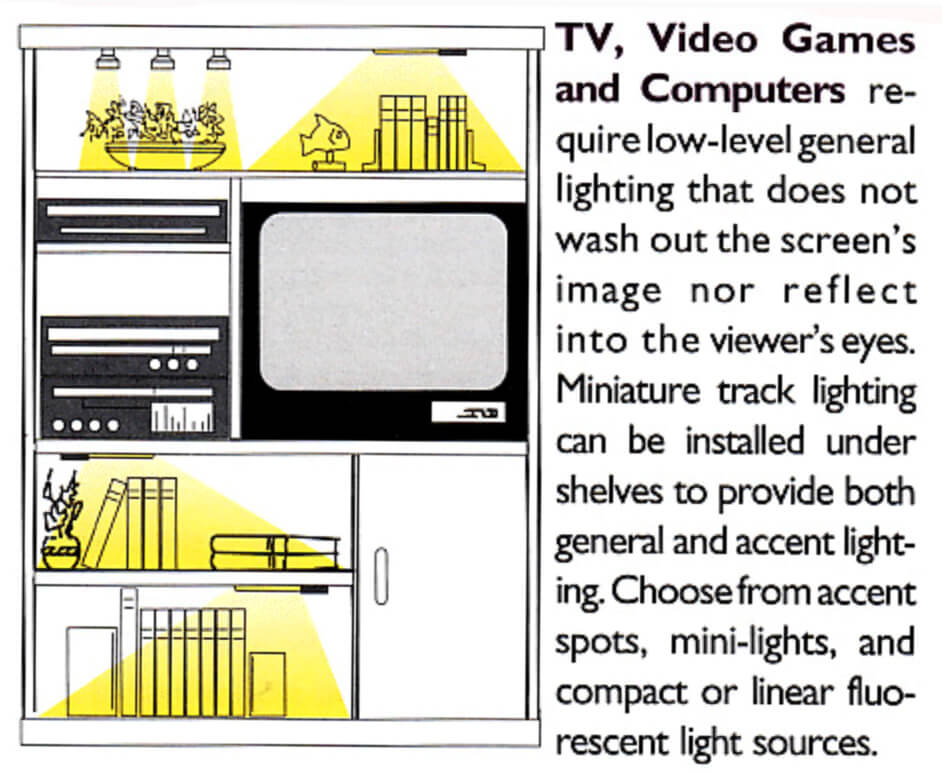 TV, Video Games and Computers require low-level general lighting that does not wash out the screen's image nor reflect into the viewer's eyes. Miniature track lighting can be installed under shelves to provide both general and accent lighting. Choose from accent spots, mini-lights, and compact or linear fluorescent light sources.